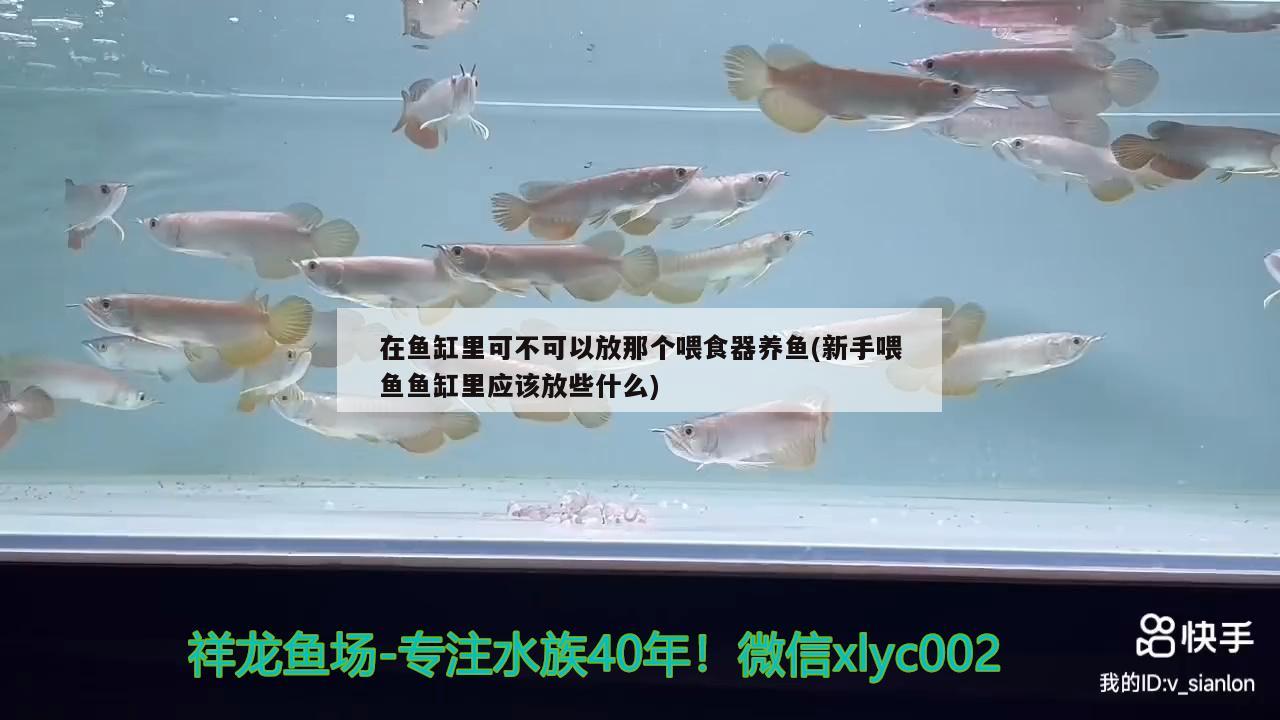 在鱼缸里可不可以放那个喂食器养鱼(新手喂鱼鱼缸里应该放些什么)

祥龙鱼场-专注水族40年！微信xlyc002

快手

我的ID:v_sianlon